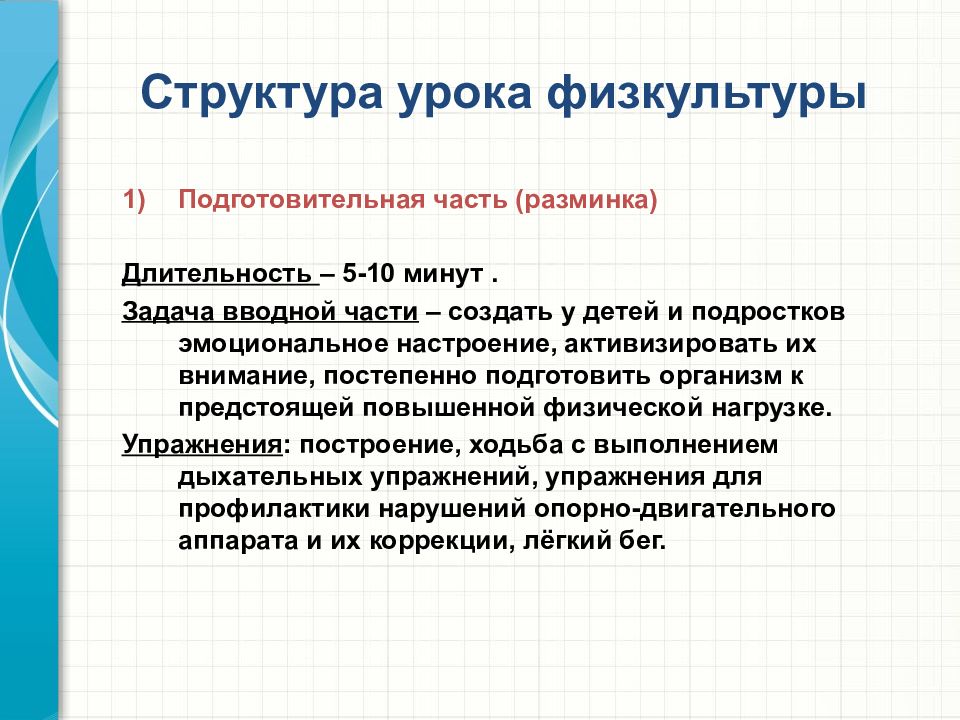 Структура урока физкультуры

1) Подготовительная часть (разминка)

Длительность – 5-10 минут .

Задача вводной части – создать у детей и подростков эмоциональное настроение, активизировать их внимание, постепенно подготовить организм к предстоящей повышенной физической нагрузке.

Упражнения: построение, ходьба с выполнением дыхательных упражнений, упражнения для профилактики нарушений опорно-двигательного аппарата и их коррекции, лёгкий бег.